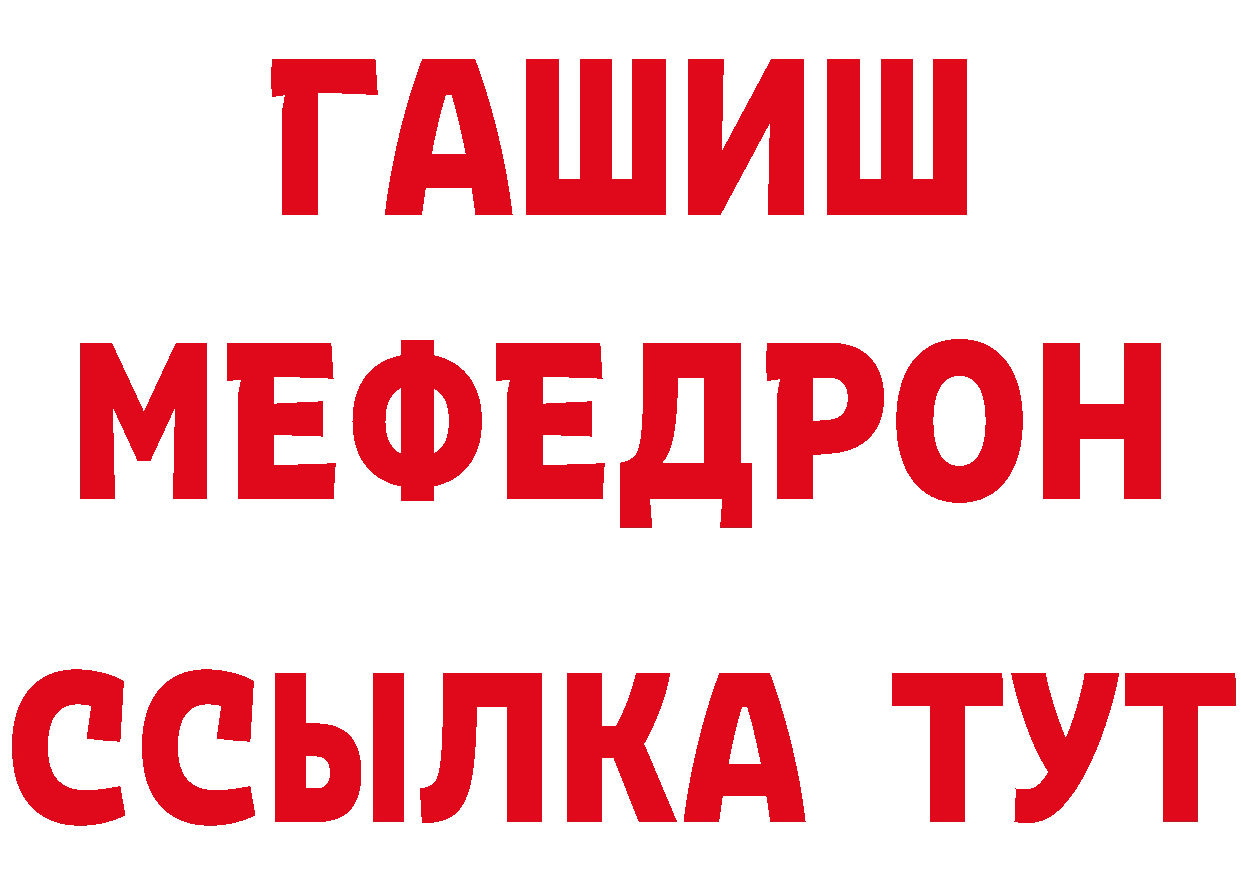 ГАШИШ
МЕФЕДРОН
ССЫЛКА ТУТ